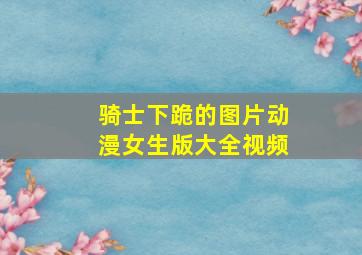 骑士下跪的图片动漫女生版大全视频